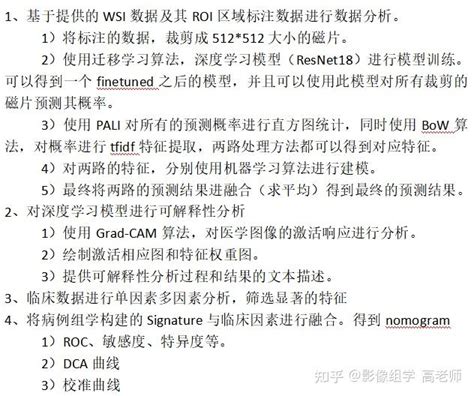 1、基于提供的 WSI 数据及其 ROI 区域标注数据进行数据分析。

1）将标注的数据，裁剪成 512*512 大小的磁片。

2）使用迁移学习算法，深度学习模型（ResNet18）进行模型训练。可以得到一个 finetuned 之后的模型，并且可以使用此模型对所有裁剪的磁片预测其概率。

3）使用 PALI 对所有的预测概率进行直方图统计，同时使用 BoW 算法，对概率进行 tfidf 特征提取，两路处理方法都可以得到对应特征。

4）对两路的特征，分别使用机器学习算法进行建模。

5）最终将两路的预测结果进融合（求平均）得到最终的预测结果。

2、对深度学习模型进行可解释性分析

1）使用 Grad-CAM 算法，对医学图像的激活响应进行分析。

2）绘制激活相应图和特征权重图。

3）提供可解释性分析过程和结果的文本描述。

3、临床数据进行单因素多因素分析，筛选显著的特征

4、将病例组学构建的 Signature 与临床因素进行融合。得到 nomogram

1）ROC、敏感度、特异度等。

2）DCA 曲线

3）校准曲线

知乎 @影像组学 高老师